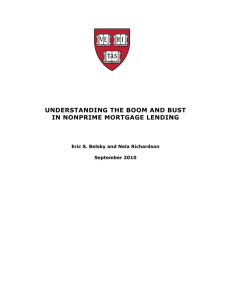 VE RI TAS

UNDERSTANDING THE BOOM AND BUST IN NONPRIME MORTGAGE LENDING

Eric S. Belsky and Nela Richardson

September 2010